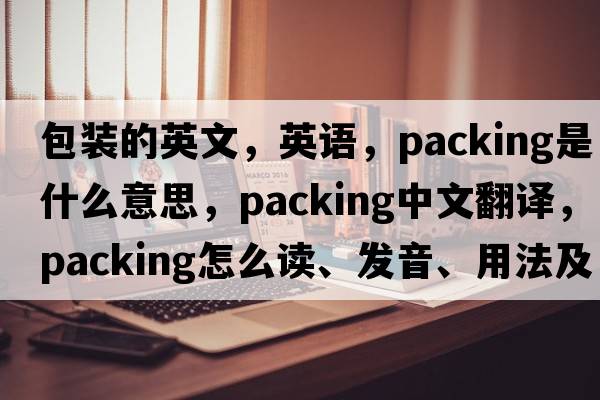 包装的英文，英语，packing是什么意思，packing中文翻译，packing怎么读、发音、用法及

MARCO 2016